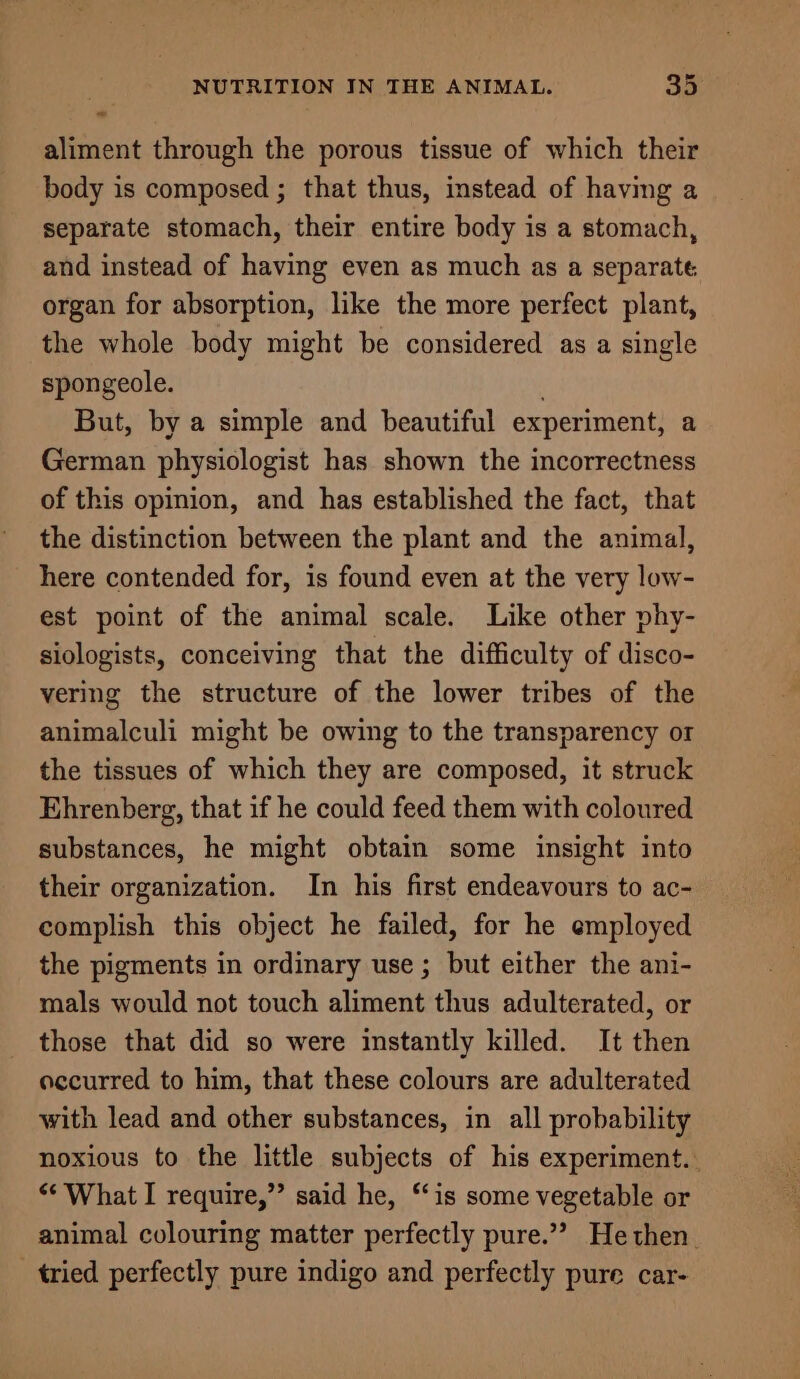 NUTRITION IN THE ANIMAL. 35

aliment through the porous tissue of which their body is composed; that thus, instead of having a separate stomach, their entire body is a stomach, and instead of having even as much as a separate organ for absorption, like the more perfect plant, the whole body might be considered as a single spongeole.

But, by a simple and beautiful experiment, a German physiologist has shown the incorrectness of this opinion, and has established the fact, that the distinction between the plant and the animal, here contended for, is found even at the very lowest point of the animal scale. Like other physiologists, conceiving that the difficulty of discovering the structure of the lower tribes of the animalculi might be owing to the transparency or the tissues of which they are composed, it struck Ehrenberg, that if he could feed them with coloured substances, he might obtain some insight into their organization. In his first endeavours to accomplish this object he failed, for he employed the pigments in ordinary use; but either the animals would not touch aliment thus adulterated, or those that did so were instantly killed. It then occurred to him, that these colours are adulterated with lead and other substances, in all probability noxious to the little subjects of his experiment. "What I require," said he, "is some vegetable or animal colouring matter perfectly pure." He then tried perfectly pure indigo and perfectly pure car-